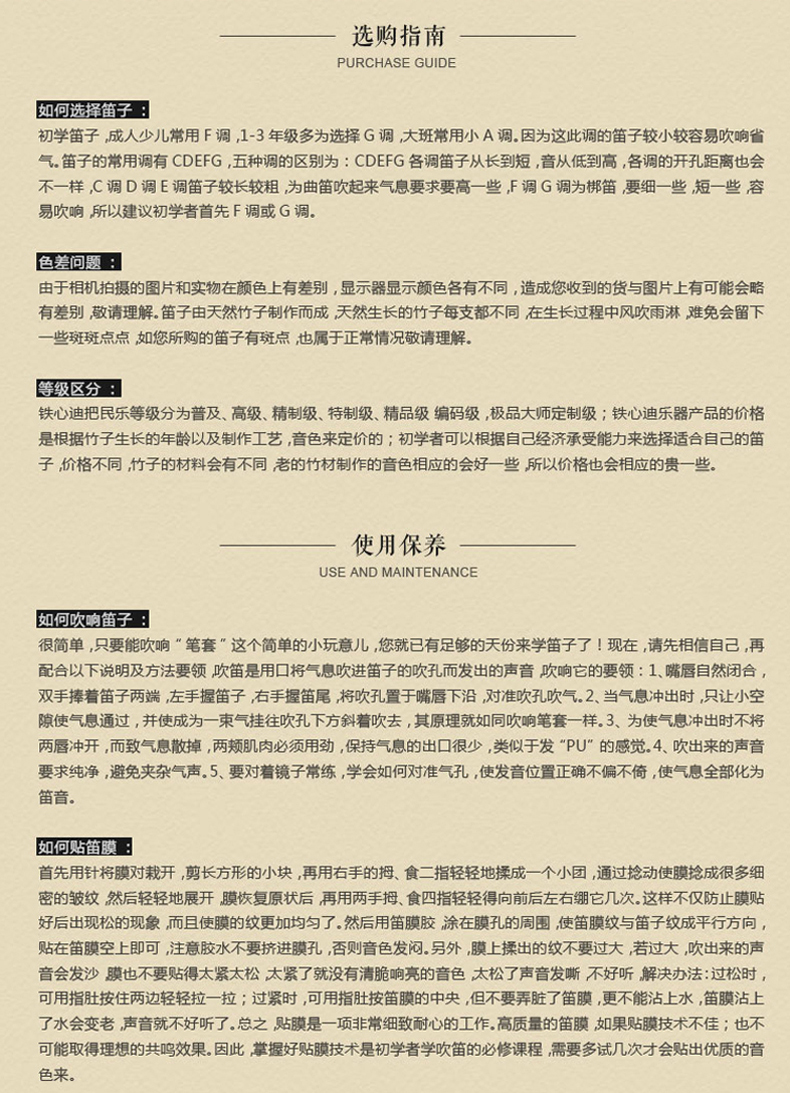 选购指南
PURCHASE GUIDE

如何选择笛子：

初学笛子，成人少儿常用 F 调，1-3 年级多为选择 G 调，大班常用小 A 调。因为这此调的笛子较小较容易吹响省气。笛子的常用调有 CDEFG，五种调的区别为：CDEFG 各调笛子从长到短，音从低到高，各调的开孔距离也会不一样，C 调 D 调 E 调笛子较长较粗，为曲笛吹起来气息要求要高一些，F 调 G 调为梆笛，要细一些，短一些，容易吹响，所以建议初学者首先 F 调或 G 调。

色差问题：

由于相机拍摄的图片和实物在颜色上有差别，显示器显示颜色各有不同，造成您收到的货与图片上有可能会略有差别，敬请理解。笛子由天然竹子制作而成，天然生长的竹子每支都不同，在生长过程中风吹雨淋，难免会留下一些斑斑点点，如您所购的笛子有斑点，也属于正常情况敬请理解。

等级区分：

铁心迪把民乐等级分为普及、高级、精制级、特制级、精品级 编码级，极品大师定制级；铁心迪乐器产品的价格是根据竹子生长的年龄以及制作工艺，音色来定价的；初学者可以根据自己经济承受能力来选择适合自己的笛子，价格不同，竹子的材料会有不同，老的竹材制作的音色相应的会好一些，所以价格也会相应的贵一些。

使用保养
USE AND MAINTENANCE

如何吹响笛子：

很简单，只要能吹响“笔套”这个简单的小玩意儿，您就已有足够的天份来学笛子了！现在，请先相信自己，再配合以下说明及方法要领，吹笛是用口将气息吹进笛子的吹孔而发出的声音，吹响它的要领：1、嘴唇自然闭合，双手捧着笛子两端，左手握笛子，右手握笛尾，将吹孔置于嘴唇下沿，对准吹孔吹气。2、当气息冲出时，只让小空隙使气息通过，并使成为一束气挂往吹孔下方斜着吹去，其原理就如同吹响笔套一样。3、为使气息冲出时不将两唇冲开，而致气息散掉，两颊肌肉必须用劲，保持气息的出口很少，类似于发“PU”的感觉。4、吹出来的声音要求纯净，避免夹杂气声。5、要对着镜子常练，学会如何对准气孔，使发音位置正确不偏不倚，使气息全部化为笛音。

如何贴笛膜：

首先用针将膜对裁开，剪长方形的小块，再用右手的拇、食二指轻轻地揉成一个小团，通过捻动使膜捻成很多细密的皱纹，然后轻轻地展开，膜恢复原状后，再用两手拇、食四指轻轻得向前后左右绷它几次。这样不仅防止膜贴好后出现松的现象，而且使膜的纹更加均匀了。然后用笛膜胶，涂在膜孔的周围，使笛膜纹与笛子纹成平行方向，贴在笛膜空上即可，注意胶水不要挤进膜孔，否则音色发闷。另外，膜上揉出的纹不要过大，若过大，吹出来的声音会发沙，膜也不要贴得太紧太松，太紧了就没有清脆响亮的音色，太松了声音发嘶，不好听，解决办法：过松时，可用指肚按住两边轻轻拉一拉；过紧时，可用指肚按笛膜的中央，但不要弄脏了笛膜，更不能沾上水，笛膜沾上了水会变老，声音就不好听了。总之，贴膜是一项非常细致耐心的工作。高质量的笛膜，如果贴膜技术不佳；也不可能取得理想的共鸣效果。因此，掌握好贴膜技术是初学者学吹笛的必修课程，需要多试几次才会贴出优质的音色来。